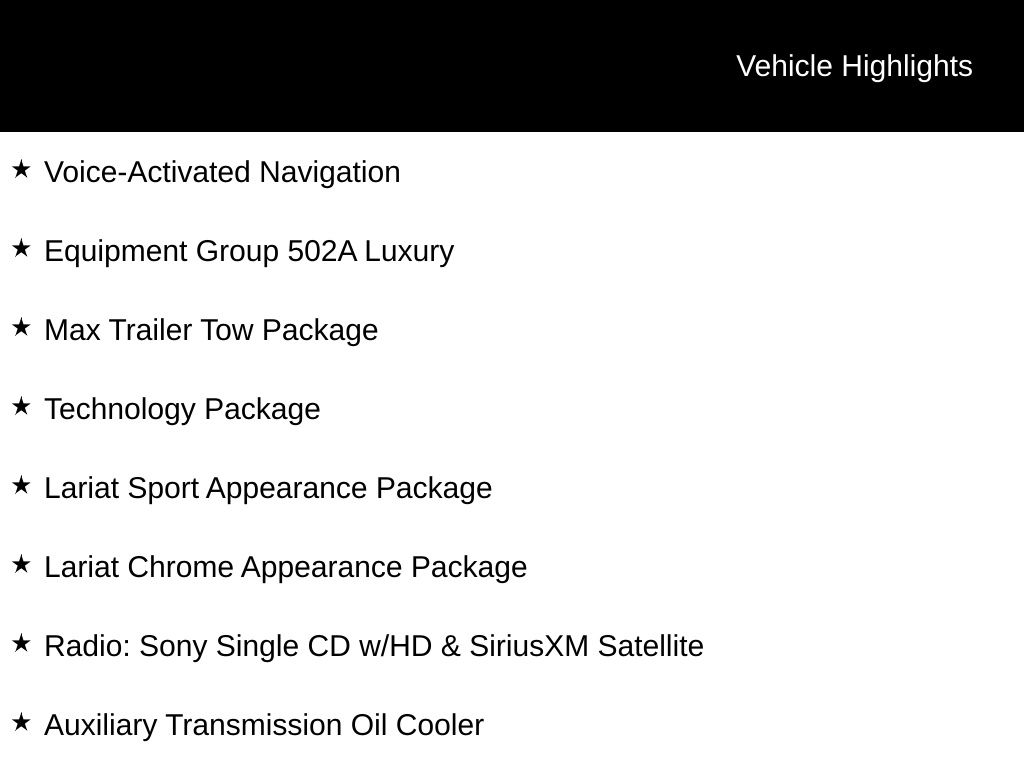 Vehicle Highlights

★ Voice-Activated Navigation

★ Equipment Group 502A Luxury

★ Max Trailer Tow Package

★ Technology Package

★ Lariat Sport Appearance Package

★ Lariat Chrome Appearance Package

★ Radio: Sony Single CD w/HD & SiriusXM Satellite

★ Auxiliary Transmission Oil Cooler